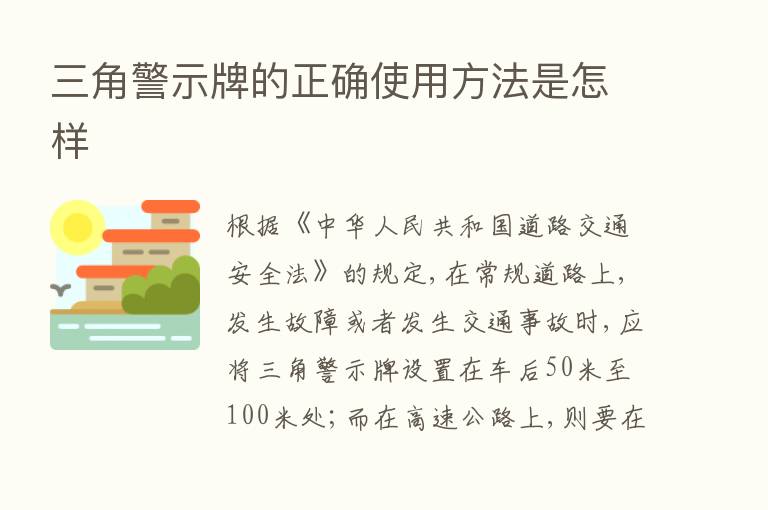 三角警示牌的正确使用方法是怎样

根据《中华人民共和国道路交通安全法》的规定，在常规道路上，发生故障或者发生交通事故时，应将三角警示牌设置在车后50米至100米处；而在高速公路上，则要在